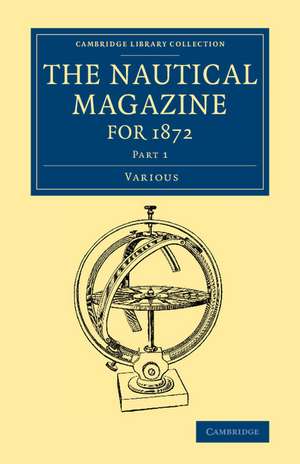 CAMBRIDGE LIBRARY COLLECTION

THE NAUTICAL MAGAZINE FOR 1872

PART 1

VARIOUS

CAMBRIDGE